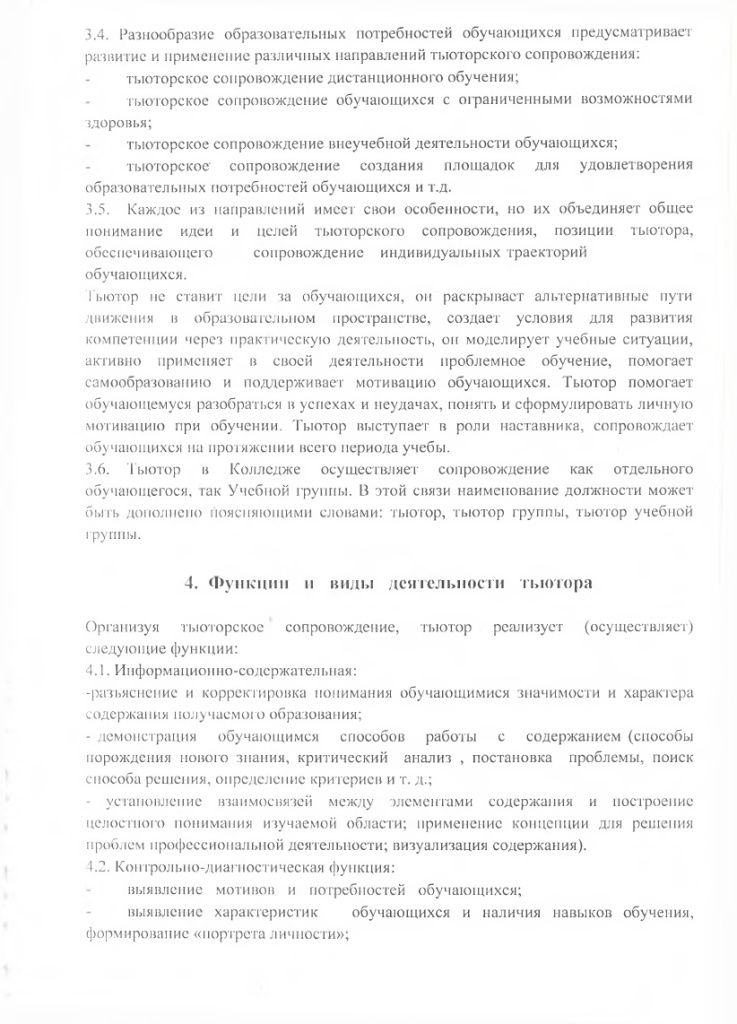 3.4. Разнообразие образовательных потребностей обучающихся предусматривает развитие и применение различных направлений тьюторского сопровождения:
- тьюторское сопровождение дистанционного обучения;
- тьюторское сопровождение обучающихся с ограниченными возможностями здоровья;
- тьюторское сопровождение внеучебной деятельности обучающихся;
- тьюторское сопровождение создания площадок для удовлетворения образовательных потребностей обучающихся и т.д.
3.5. Каждое из направлений имеет свои особенности, но их объединяет общее понимание идеи и целей тьюторского сопровождения, позиции тьютора, обеспечивающего сопровождение индивидуальных траекторий обучающихся.
Тьютор не ставит цели за обучающихся, он раскрывает альтернативные пути движения в образовательном пространстве, создает условия для развития компетенции через практическую деятельность, он моделирует учебные ситуации, активно применяет в своей деятельности проблемное обучение, помогает самообразованию и поддерживает мотивацию обучающихся. Тьютор помогает обучающемуся разобраться в успехах и неудачах, понять и сформулировать личную мотивацию при обучении. Тьютор выступает в роли наставника, сопровождает обучающихся на протяжении всего периода учебы.
3.6. Тьютор в Колледже осуществляет сопровождение как отдельного обучающегося, так Учебной группы. В этой связи наименование должности может быть дополнено поясняющими словами: тьютор, тьютор группы, тьютор учебной группы.

4. Функции и виды деятельности тьютора

Организуя тьюторское сопровождение, тьютор реализует (осуществляет) следующие функции:
4.1. Информационно-содержательная:
-разъяснение и корректировка понимания обучающимися значимости и характера содержания получаемого образования;
- демонстрация обучающимся способов работы с содержанием (способы порождения нового знания, критический анализ , постановка проблемы, поиск способа решения, определение критериев и т. д.;
- установление взаимосвязей между элементами содержания и построение целостного понимания изучаемой области; применение концепции для решения проблем профессиональной деятельности; визуализация содержания).
4.2. Контрольно-диагностическая функция:
- выявление мотивов и потребностей обучающихся;
- выявление характеристик обучающихся и наличия навыков обучения, формирование «портрета личности»;